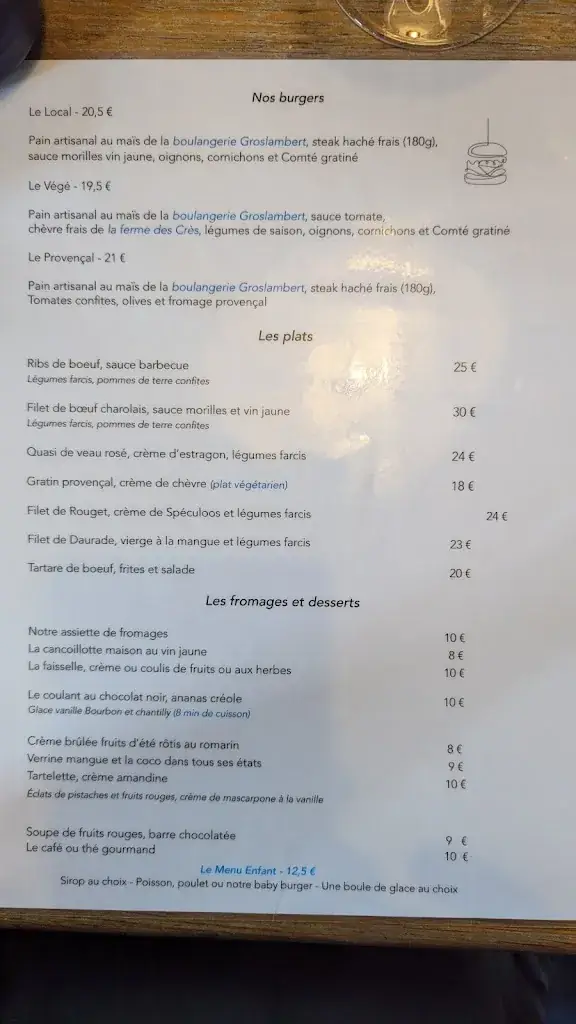 Nos burgers

Le Local - 20,5 €

Pain artisanal au maïs de la boulangerie Groslambert, steak haché frais (180g), sauce morilles vin jaune, oignons, cornichons et Comté gratiné

Le Végé - 19,5 €

Pain artisanal au maïs de la boulangerie Groslambert, sauce tomate, chèvre frais de la ferme des Crès, légumes de saison, oignons, cornichons et Comté gratiné

Le Provençal - 21 €

Pain artisanal au maïs de la boulangerie Groslambert, steak haché frais (180g), Tomates confites, olives et fromage provençal

Les plats

Ribs de boeuf, sauce barbecue 25 €
Légumes farcis, pommes de terre confites

Filet de bœuf charolais, sauce morilles et vin jaune 30 €
Légumes farcis, pommes de terre confites

Quasi de veau rosé, crème d'estragon, légumes farcis 24 €

Gratin provençal, crème de chèvre (plat végétarien) 18 €

Filet de Rouget, crème de Spéculoos et légumes farcis 24 €

Filet de Daurade, vierge à la mangue et légumes farcis 23 €

Tartare de boeuf, frites et salade 20 €

Les fromages et desserts

Notre assiette de fromages 10 €
La cancoillotte maison au vin jaune 8 €
La faisselle, crème ou coulis de fruits ou aux herbes 10 €

Le coulant au chocolat noir, ananas créole 10 €
Glace vanille Bourbon et chantilly (8 min de cuisson)

Crème brûlée fruits d'été rôtis au romarin 8 €
Verrine mangue et la coco dans tous ses états 9 €
Tartelette, crème amandine 10 €
Éclats de pistaches et fruits rouges, crème de mascarpone à la vanille

Soupe de fruits rouges, barre chocolatée 9 €
Le café ou thé gourmand 10 €

Le Menu Enfant - 12,5 €
Sirop au choix - Poisson, poulet ou notre baby burger - Une boule de glace au choix